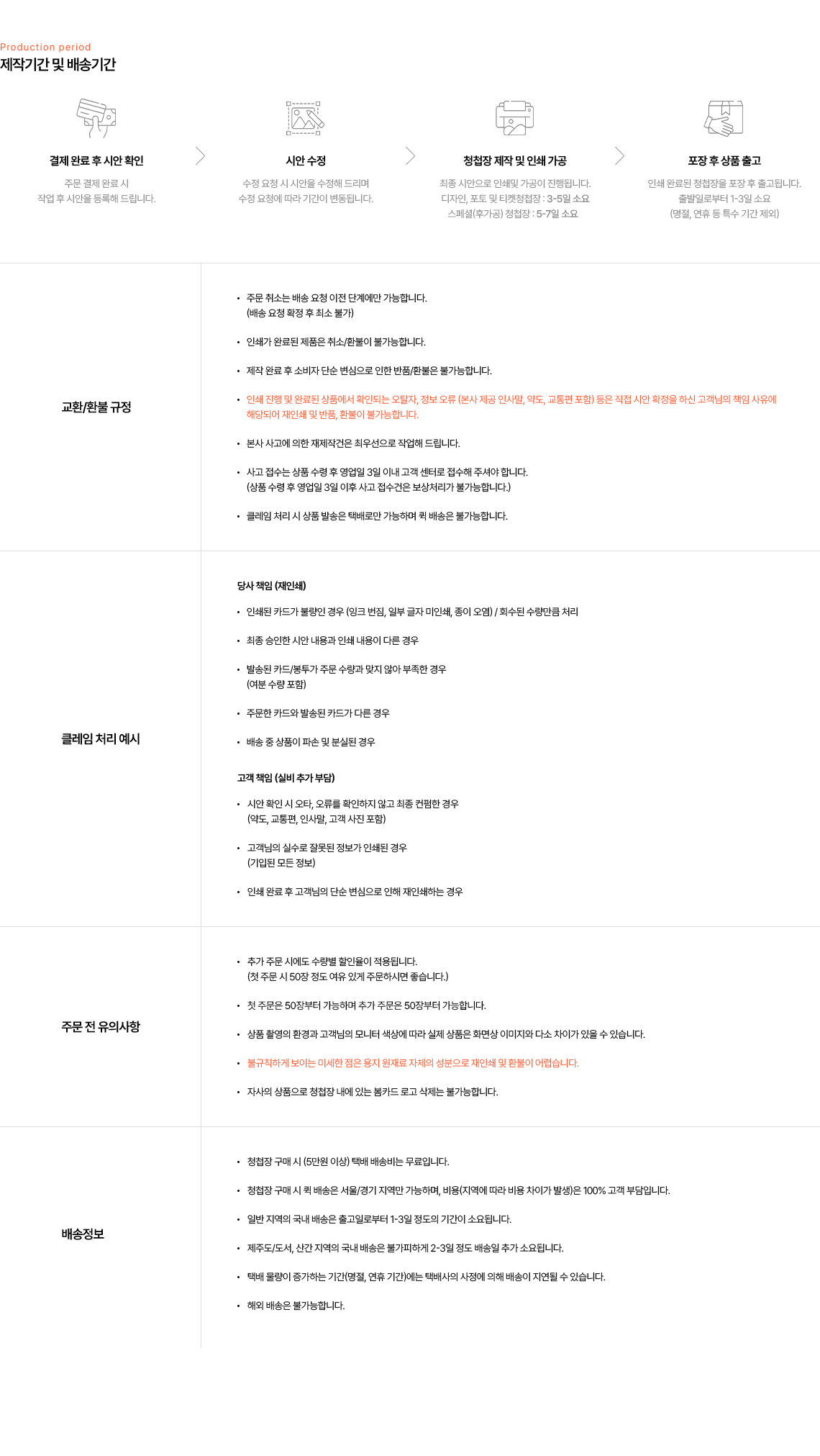 Production period
제작기간 및 배송기간

결제 완료 후 시안 확인
주문 결제 완료 시
작업 후 시안을 등록해 드립니다.

시안 수정
수정 요청 시 시안을 수정해 드리며
수정 요청에 따라 기간이 변동됩니다.

청첩장 제작 및 인쇄 가공
최종 시안으로 인쇄및 가공이 진행됩니다.
디자인, 포토 및 티켓청첩장 : 3-5일 소요
스페셜(후가공) 청첩장 : 5-7일 소요

포장 후 상품 출고
인쇄 완료된 청첩장을 포장 후 출고됩니다.
출발일로부터 1-3일 소요
(명절, 연휴 등 특수 기간 제외)

교환/환불 규정

• 주문 취소는 배송 요청 이전 단계에만 가능합니다.
(배송 요청 확정 후 최소 불가)

• 인쇄가 완료된 제품은 취소/환불이 불가능합니다.

• 제작 완료 후 소비자 단순 변심으로 인한 반품/환불은 불가능합니다.

• 인쇄 진행 및 완료된 상품에서 확인되는 오탈자, 정보 오류 (본사 제공 인사말, 약도, 교통편 포함) 등은 직접 시안 확정을 하신 고객님의 책임 사유에 해당되어 재인쇄 및 반품, 환불이 불가능합니다.

• 본사 사고에 의한 재제작건은 최우선으로 작업해 드립니다.

• 사고 접수는 상품 수령 후 영업일 3일 이내 고객 센터로 접수해 주셔야 합니다.
(상품 수령 후 영업일 3일 이후 사고 접수건은 보상처리가 불가능합니다.)

• 클레임 처리 시 상품 발송은 택배로만 가능하며 퀵 배송은 불가능합니다.

클레임 처리 예시

당사 책임 (재인쇄)

• 인쇄된 카드가 불량인 경우 (잉크 번짐, 일부 글자 미인쇄, 종이 오염) / 회수된 수량만큼 처리

• 최종 승인한 시안 내용과 인쇄 내용이 다른 경우

• 발송된 카드/봉투가 주문 수량과 맞지 않아 부족한 경우
(여분 수량 포함)

• 주문한 카드와 발송된 카드가 다른 경우

• 배송 중 상품이 파손 및 분실된 경우

고객 책임 (실비 추가 부담)

• 시안 확인 시 오타, 오류를 확인하지 않고 최종 컨펌한 경우
(약도, 교통편, 인사말, 고객 사진 포함)

• 고객님의 실수로 잘못된 정보가 인쇄된 경우
(기입된 모든 정보)

• 인쇄 완료 후 고객님의 단순 변심으로 인해 재인쇄하는 경우

주문 전 유의사항

• 추가 주문 시에도 수량별 할인율이 적용됩니다.
(첫 주문 시 50장 정도 여유 있게 주문하시면 좋습니다.)

• 첫 주문은 50장부터 가능하며 추가 주문은 50장부터 가능합니다.

• 상품 촬영의 환경과 고객님의 모니터 색상에 따라 실제 상품은 화면상 이미지와 다소 차이가 있을 수 있습니다.

• 불규칙하게 보이는 미세한 점은 용지 원재료 자체의 성분으로 재인쇄 및 환불이 어렵습니다.

• 자사의 상품으로 청첩장 내에 있는 봄카드 로고 삭제는 불가능합니다.

배송정보

• 청첩장 구매 시 (5만원 이상) 택배 배송비는 무료입니다.

• 청첩장 구매 시 퀵 배송은 서울/경기 지역만 가능하며, 비용(지역에 따라 비용 차이가 발생)은 100% 고객 부담입니다.

• 일반 지역의 국내 배송은 출고일로부터 1-3일 정도의 기간이 소요됩니다.

• 제주도/도서, 산간 지역의 국내 배송은 불가피하게 2-3일 정도 배송일 추가 소요됩니다.

• 택배 물량이 증가하는 기간(명절, 연휴 기간)에는 택배사의 사정에 의해 배송이 지연될 수 있습니다.

• 해외 배송은 불가능합니다.